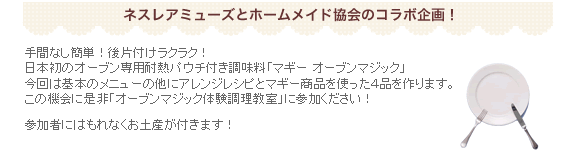 ネスレアミューズとホームメイド協会のコラボ企画！

手間なし簡単！後片付けラクラク！
日本初のオーブン専用耐熱パウチ付き調味料「マギー オーブンマジック」
今回は基本のメニューの他にアレンジレシピとマギー商品を使った4品を作ります。
この機会に是非「オーブンマジック体験調理教室」に参加ください！

参加者にはもれなくお土産が付きます！